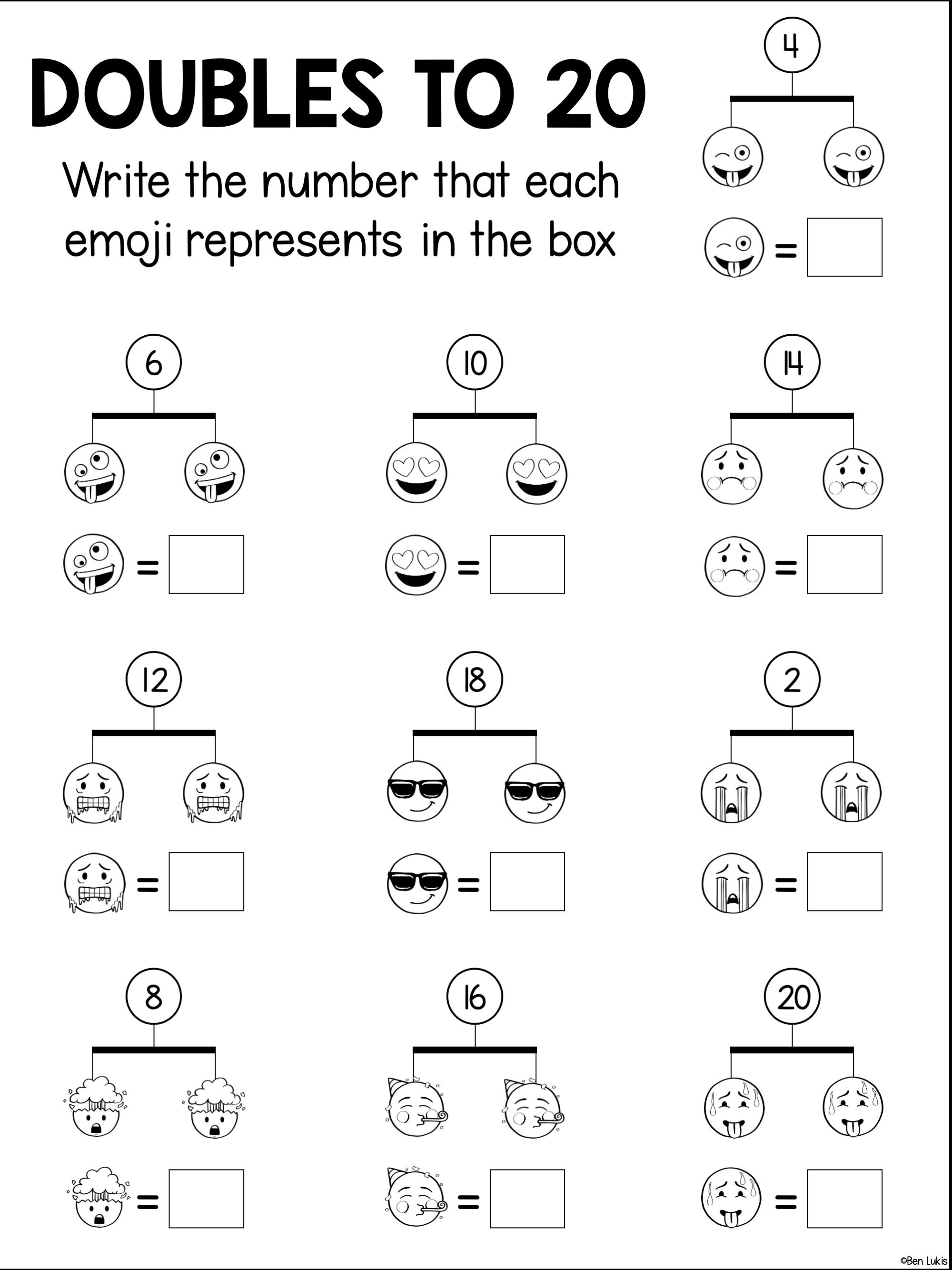 DOUBLES TO 20

Write the number that each emoji represents in the box

4

=

6

=

10

=

14

=

12

=

18

=

2

=

8

=

16

=

20

=

©Ben Lukis